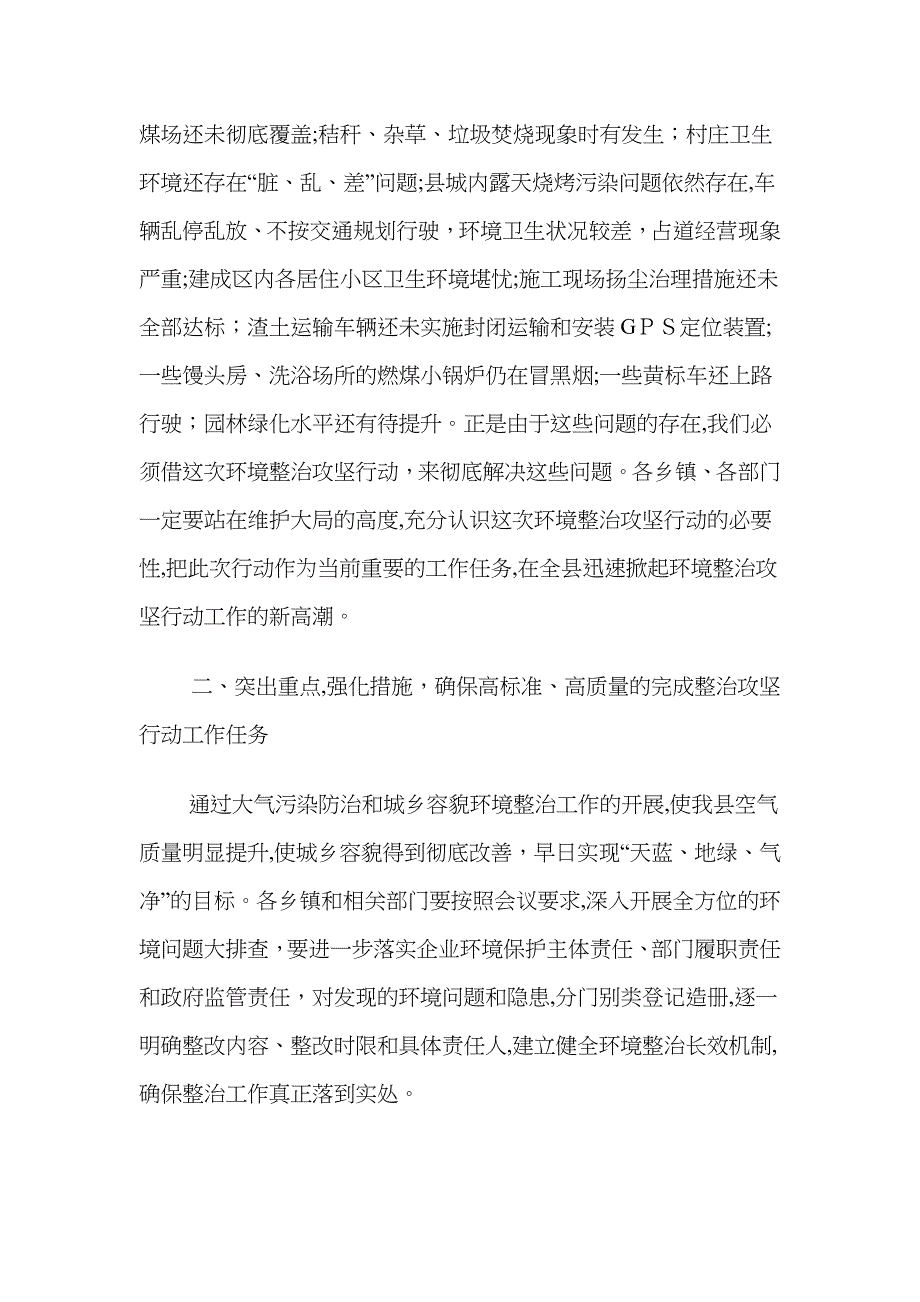 煤场还未彻底覆盖;秸秆、杂草、垃圾焚烧现象时有发生；村庄卫生环境还存在“脏、乱、差”问题;县城内露天烧烤污染问题依然存在,车辆乱停乱放、不按交通规划行驶，环境卫生状况较差，占道经营现象严重;建成区内各居住小区卫生环境堪忧;施工现场扬尘治理措施还未全部达标；渣土运输车辆还未实施封闭运输和安装ＧＰＳ定位装置;一些馒头房、洗浴场所的燃煤小锅炉仍在冒黑烟;一些黄标车还上路行驶；园林绿化水平还有待提升。正是由于这些问题的存在,我们必须借这次环境整治攻坚行动，来彻底解决这些问题。各乡镇、各部门一定要站在维护大局的高度,充分认识这次环境整治攻坚行动的必要性,把此次行动作为当前重要的工作任务,在全县迅速掀起环境整治攻坚行动工作的新高潮。

二、突出重点,强化措施，确保高标准、高质量的完成整治攻坚行动工作任务

通过大气污染防治和城乡容貌环境整治工作的开展,使我县空气质量明显提升,使城乡容貌得到彻底改善，早日实现“天蓝、地绿、气净”的目标。各乡镇和相关部门要按照会议要求,深入开展全方位的环境问题大排查，要进一步落实企业环境保护主体责任、部门履职责任和政府监管责任，对发现的环境问题和隐患,分门别类登记造册,逐一明确整改内容、整改时限和具体责任人,建立健全环境整治长效机制,确保整治工作真正落到实处。